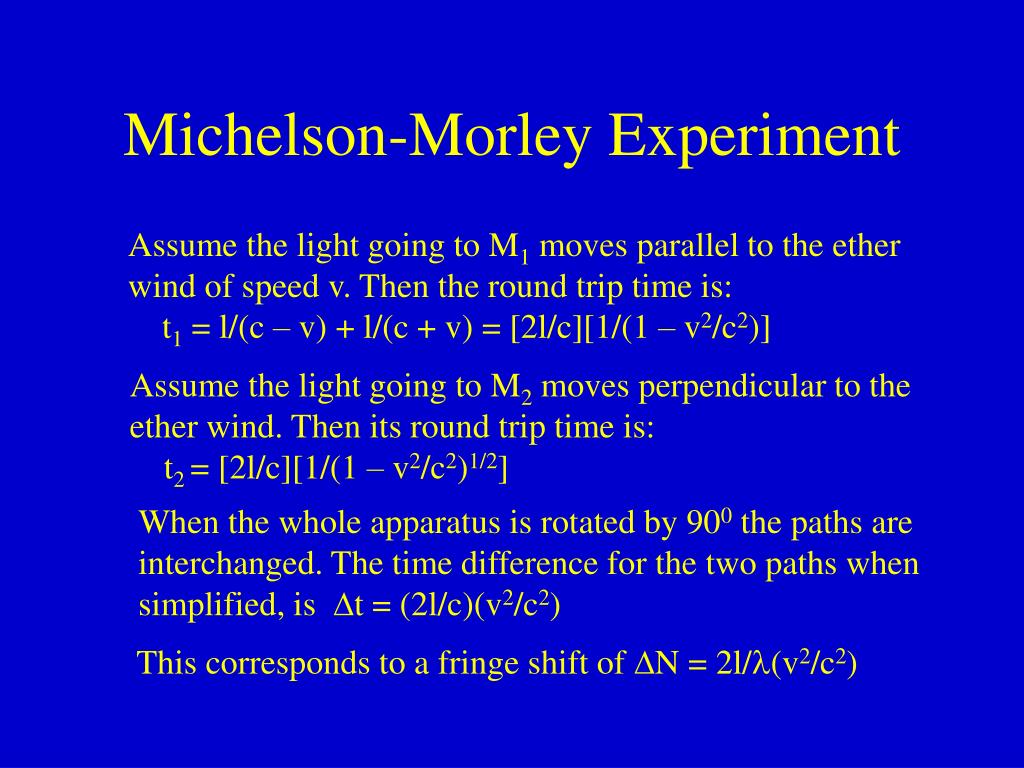 Michelson-Morley Experiment

Assume the light going to $M_1$ moves parallel to the ether wind of speed v. Then the round trip time is:
$t_1 = l/(c - v) + l/(c + v) = [2l/c][1/(1 - v^2/c^2)]$

Assume the light going to $M_2$ moves perpendicular to the ether wind. Then its round trip time is:
$t_2 = [2l/c][1/(1 - v^2/c^2)^{1/2}]$

When the whole apparatus is rotated by $90^0$ the paths are interchanged. The time difference for the two paths when simplified, is $\Delta t = (2l/c)(v^2/c^2)$

This corresponds to a fringe shift of $\Delta N = 2l/\lambda(v^2/c^2)$